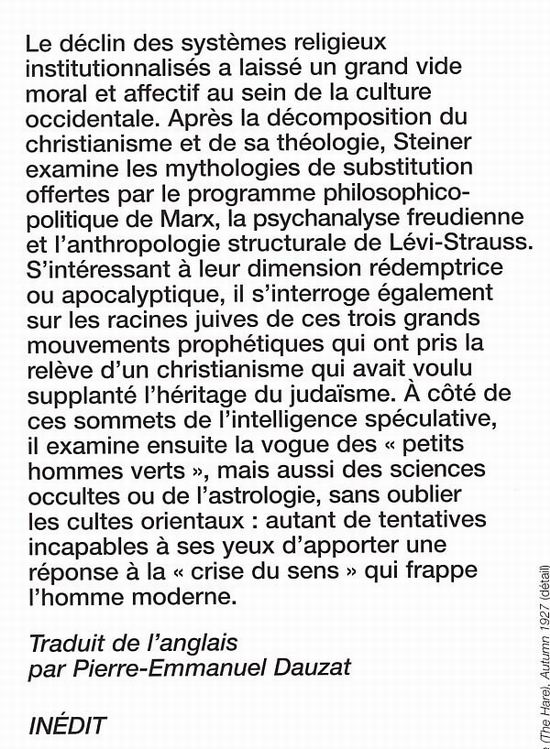 Le déclin des systèmes religieux institutionnalisés a laissé un grand vide moral et affectif au sein de la culture occidentale. Après la décomposition du christianisme et de sa théologie, Steiner examine les mythologies de substitution offertes par le programme philosophico-politique de Marx, la psychanalyse freudienne et l'anthropologie structurale de Lévi-Strauss. S'intéressant à leur dimension rédemptrice ou apocalyptique, il s'interroge également sur les racines juives de ces trois grands mouvements prophétiques qui ont pris la relève d'un christianisme qui avait voulu supplanté l'héritage du judaïsme. À côté de ces sommets de l'intelligence spéculative, il examine ensuite la vogue des « petits hommes verts », mais aussi des sciences occultes ou de l'astrologie, sans oublier les cultes orientaux : autant de tentatives incapables à ses yeux d'apporter une réponse à la « crise du sens » qui frappe l'homme moderne.

Traduit de l'anglais
par Pierre-Emmanuel Dauzat

INÉDIT

(The Hare), Autumn 1927 (détail)